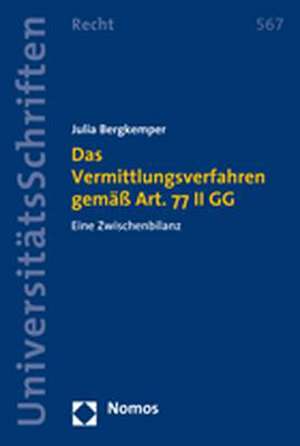 UniversitätsSchriften

Recht

567

Julia Bergkemper

Das Vermittlungsverfahren gemäß Art. 77 II GG

Eine Zwischenbilanz

Nomos